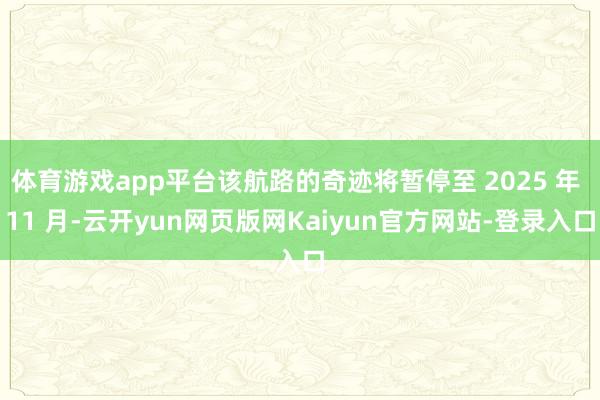 体育游戏app平台该航路的奇迹将暂停至 2025 年 11 月-云开yun网页版网Kaiyun官方网站-登录入口入口